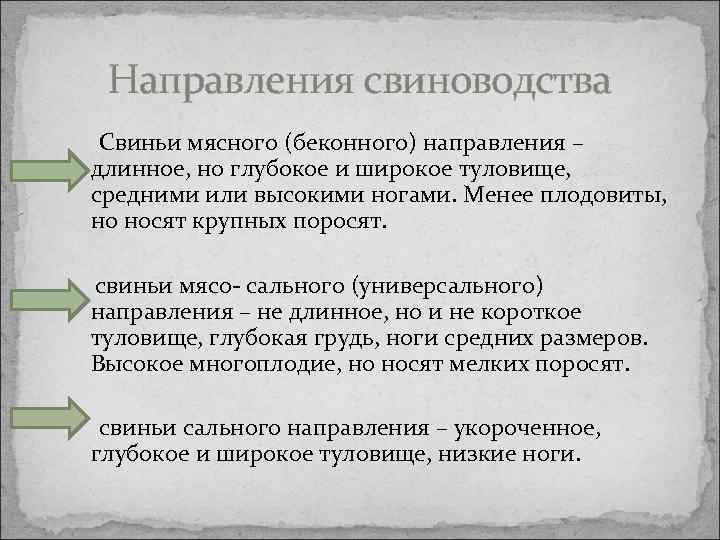 Направления свиноводства

Свиньи мясного (беконного) направления – длинное, но глубокое и широкое туловище, средними или высокими ногами. Менее плодовиты, но носят крупных поросят.

свиньи мясо- сального (универсального) направления – не длинное, но и не короткое туловище, глубокая грудь, ноги средних размеров. Высокое многоплодие, но носят мелких поросят.

свиньи сального направления – укороченное, глубокое и широкое туловище, низкие ноги.